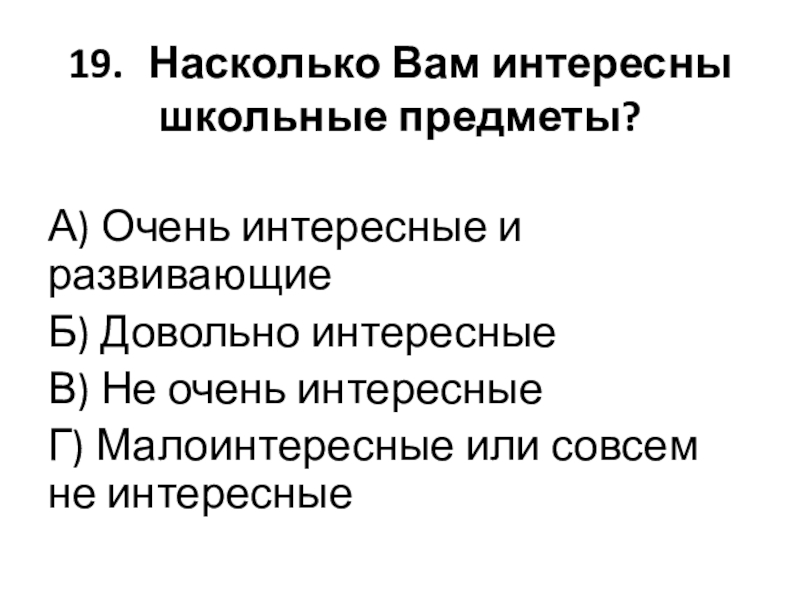 19. Насколько Вам интересны школьные предметы?

А) Очень интересные и развивающие

Б) Довольно интересные

В) Не очень интересные

Г) Малоинтересные или совсем не интересные